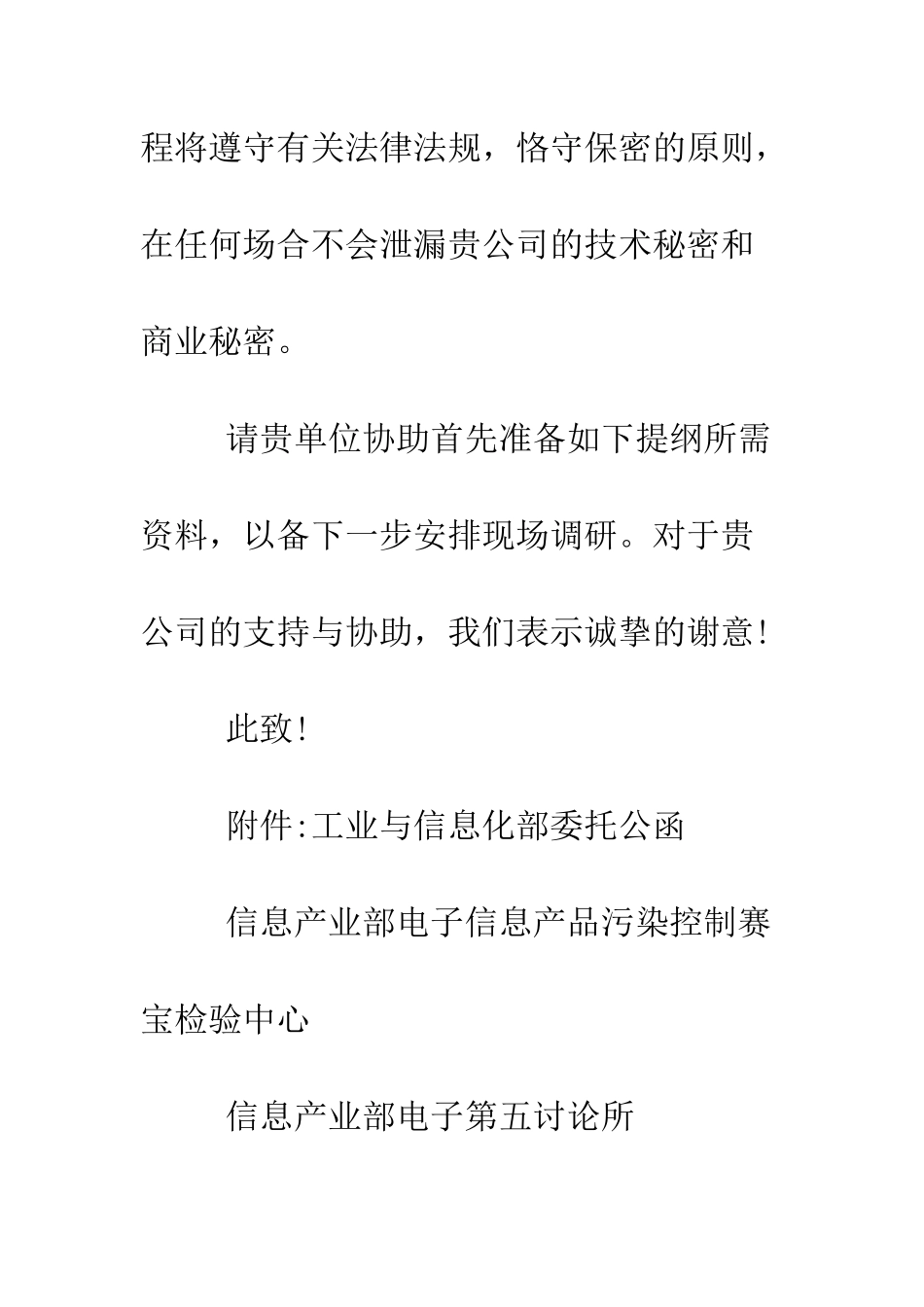 程将遵守有关法律法规，恪守保密的原则，在任何场合不会泄漏贵公司的技术秘密和商业秘密。

请贵单位协助首先准备如下提纲所需资料，以备下一步安排现场调研。对于贵公司的支持与协助，我们表示诚挚的谢意！

此致！

附件:工业与信息化部委托公函

信息产业部电子信息产品污染控制赛宝检验中心

信息产业部电子第五讨论所